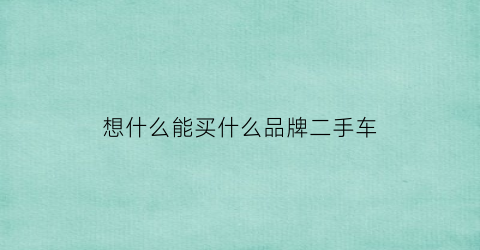 想什么能买什么品牌二手车